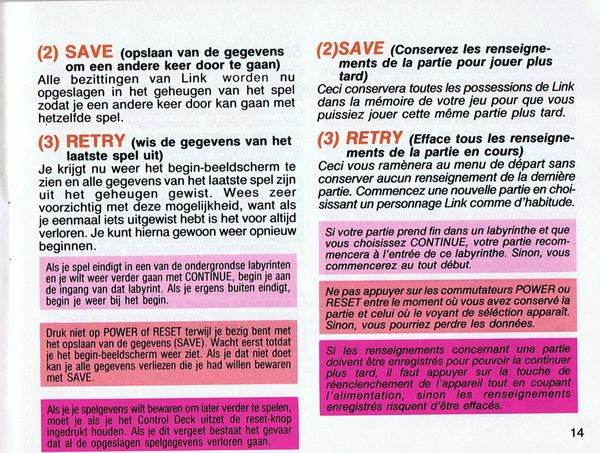 (2) SAVE (opslaan van de gegevens om een andere keer door te gaan)
Alle bezittingen van Link worden nu opgeslagen in het geheugen van het spel zodat je een andere keer door kan gaan met hetzelfde spel.

(3) RETRY (wis de gegevens van het laatste spel uit)
Je krijgt nu weer het begin-beeldscherm te zien en alle gegevens van het laatste spel zijn uit het geheugen gewist. Wees zeer voorzichtig met deze mogelijkheid, want als je eenmaal iets uitgewist hebt is het voor altijd verloren. Je kunt hierna gewoon weer opnieuw beginnen.

Als je spel eindigt in een van de ondergrondse labyrinten en je wilt weer verder gaan met CONTINUE, begin je aan de ingang van dat labyrint. Als je ergens buiten eindigt, begin je weer bij het begin.

Druk niet op POWER of RESET terwijl je bezig bent met het opslaan van de gegevens (SAVE). Wacht eerst totdat je het begin-beeldscherm weer ziet. Als je dat niet doet kan je alle gegevens verliezen die je had willen bewaren met SAVE.

Als je je spelgevens wilt bewaren om later verder te spelen, moet je als je het Control Deck uitzet de reset-knop ingedrukt houden. Als je dit vergeet bestaat het gevaar dat al de opgeslagen spelgegevens verloren gaan.

(2)SAVE (Conservez les renseignements de la partie pour jouer plus tard)
Ceci conservera toutes les possessions de Link dans la mémoire de votre jeu pour que vous puissiez jouer cette même partie plus tard.

(3) RETRY (Efface tous les renseignements de la partie en cours)
Ceci vous ramènera au menu de départ sans conserver aucun renseignement de la dernière partie. Commencez une nouvelle partie en choisissant un personnage Link comme d'habitude.

Si votre partie prend fin dans un labyrinthe et que vous choisissez CONTINUE, votre partie recommencera à l'entrée de ce labyrinthe. Sinon, vous commencerez au tout début.

Ne pas appuyer sur les commutateurs POWER ou RESET entre le moment où vous avez conservé la partie et celui où le voyant de séléction apparaît. Sinon, vous pourriez perdre les données.

Si les renseignements concernant une partie doivent être enregistrés pour pouvoir la continuer plus tard, il faut appuyer sur la touche de réenclenchement de l'appareil tout en coupant l'alimentation, sinon les renseignements enregistrés risquent d'être effacés.

14